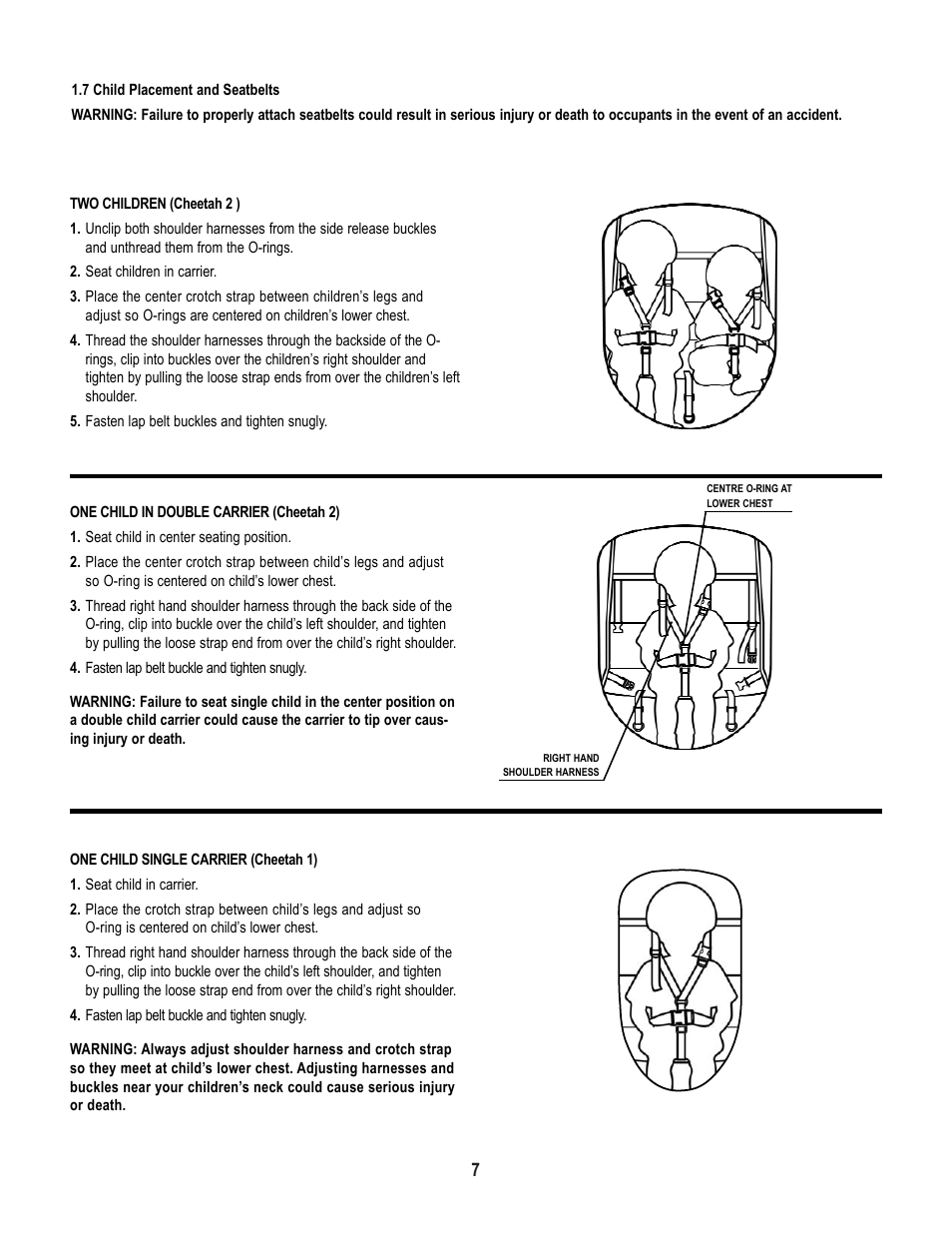 1.7 Child Placement and Seatbelts

WARNING: Failure to properly attach seatbelts could result in serious injury or death to occupants in the event of an accident.

TWO CHILDREN (Cheetah 2 )

1. Unclip both shoulder harnesses from the side release buckles and unthread them from the O-rings.

2. Seat children in carrier.

3. Place the center crotch strap between children's legs and adjust so O-rings are centered on children's lower chest.

4. Thread the shoulder harnesses through the backside of the O-rings, clip into buckles over the children's right shoulder and tighten by pulling the loose strap ends from over the children's left shoulder.

5. Fasten lap belt buckles and tighten snugly.

ONE CHILD IN DOUBLE CARRIER (Cheetah 2)

1. Seat child in center seating position.

2. Place the center crotch strap between child's legs and adjust so O-ring is centered on child's lower chest.

3. Thread right hand shoulder harness through the back side of the O-ring, clip into buckle over the child's left shoulder, and tighten by pulling the loose strap end from over the child's right shoulder.

4. Fasten lap belt buckle and tighten snugly.

WARNING: Failure to seat single child in the center position on a double child carrier could cause the carrier to tip over causing injury or death.

CENTRE O-RING AT LOWER CHEST

RIGHT HAND SHOULDER HARNESS

ONE CHILD SINGLE CARRIER (Cheetah 1)

1. Seat child in carrier.

2. Place the crotch strap between child's legs and adjust so O-ring is centered on child's lower chest.

3. Thread right hand shoulder harness through the back side of the O-ring, clip into buckle over the child's left shoulder, and tighten by pulling the loose strap end from over the child's right shoulder.

4. Fasten lap belt buckle and tighten snugly.

WARNING: Always adjust shoulder harness and crotch strap so they meet at child's lower chest. Adjusting harnesses and buckles near your children's neck could cause serious injury or death.

7